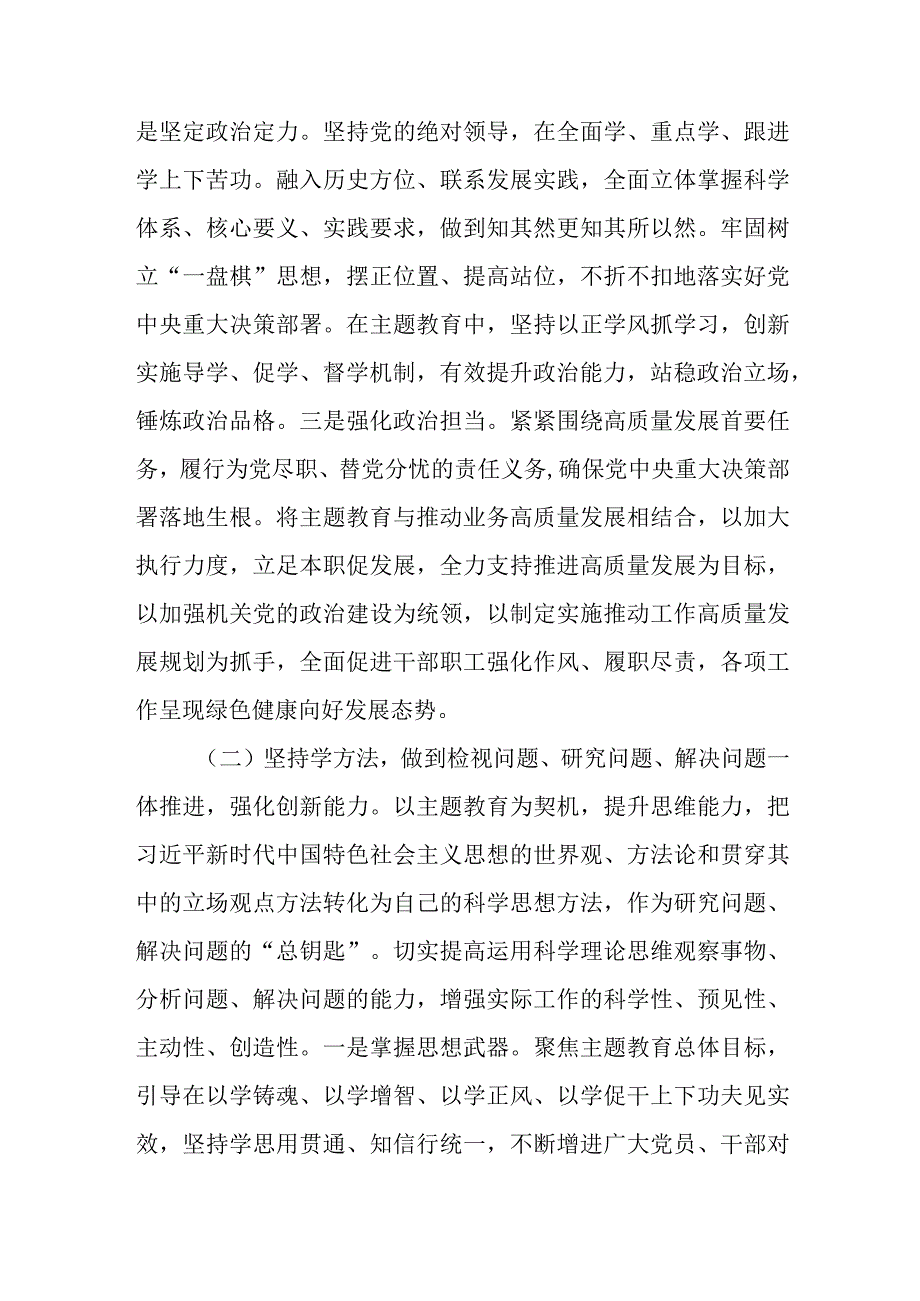 是坚定政治定力。坚持党的绝对领导，在全面学、重点学、跟进学上下苦功。融入历史方位、联系发展实践，全面立体掌握科学体系、核心要义、实践要求，做到知其然更知其所以然。牢固树立“一盘棋”思想，摆正位置、提高站位，不折不扣地落实好党中央重大决策部署。在主题教育中，坚持以正学风抓学习，创新实施导学、促学、督学机制，有效提升政治能力，站稳政治立场，锤炼政治品格。三是强化政治担当。紧紧围绕高质量发展首要任务，履行为党尽职、替党分忧的责任义务,确保党中央重大决策部署落地生根。将主题教育与推动业务高质量发展相结合，以加大执行力度，立足本职促发展，全力支持推进高质量发展为目标，以加强机关党的政治建设为统领，以制定实施推动工作高质量发展规划为抓手，全面促进干部职工强化作风、履职尽责，各项工作呈现绿色健康向好发展态势。

（二）坚持学方法，做到检视问题、研究问题、解决问题一体推进，强化创新能力。以主题教育为契机，提升思维能力，把习近平新时代中国特色社会主义思想的世界观、方法论和贯穿其中的立场观点方法转化为自己的科学思想方法，作为研究问题、解决问题的“总钥匙”。切实提高运用科学理论思维观察事物、分析问题、解决问题的能力，增强实际工作的科学性、预见性、主动性、创造性。一是掌握思想武器。聚焦主题教育总体目标，引导在以学铸魂、以学增智、以学正风、以学促干上下功夫见实效，坚持学思用贯通、知信行统一，不断增进广大党员、干部对